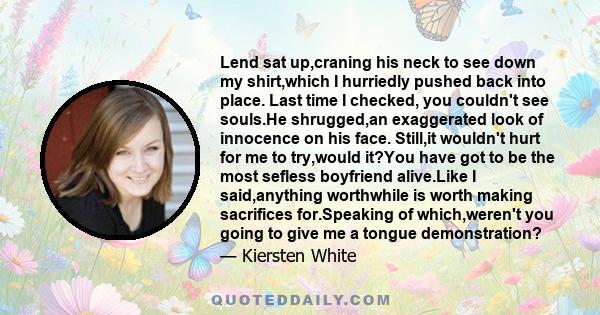 Lend sat up,craning his neck to see down my shirt,which I hurriedly pushed back into place. Last time I checked, you couldn't see souls.He shrugged,an exaggerated look of innocence on his face. Still,it wouldn't hurt for me to try,would it?You have got to be the most sefless boyfriend alive.Like I said,anything worthwhile is worth making sacrifices for.Speaking of which,weren't you going to give me a tongue demonstration?
— Kiersten White

QUOTEDDAILY.COM